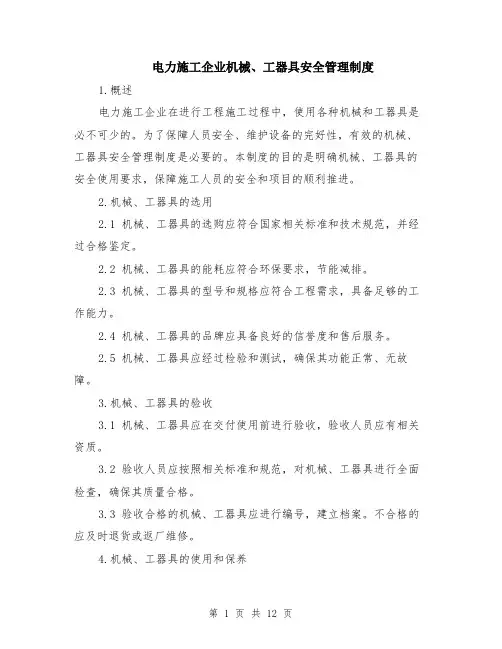 电力施工企业机械、工器具安全管理制度

1.概述

电力施工企业在进行工程施工过程中，使用各种机械和工器具是必不可少的。为了保障人员安全、维护设备的完好性，有效的机械、工器具安全管理制度是必要的。本制度的目的是明确机械、工器具的安全使用要求，保障施工人员的安全和项目的顺利推进。

2.机械、工器具的选用

2.1 机械、工器具的选购应符合国家相关标准和技术规范，并经过合格鉴定。

2.2 机械、工器具的能耗应符合环保要求，节能减排。

2.3 机械、工器具的型号和规格应符合工程需求，具备足够的工作能力。

2.4 机械、工器具的品牌应具备良好的信誉度和售后服务。

2.5 机械、工器具应经过检验和测试，确保其功能正常、无故障。

3.机械、工器具的验收

3.1 机械、工器具应在交付使用前进行验收，验收人员应有相关资质。

3.2 验收人员应按照相关标准和规范，对机械、工器具进行全面检查，确保其质量合格。

3.3 验收合格的机械、工器具应进行编号，建立档案。不合格的应及时退货或返厂维修。

4.机械、工器具的使用和保养

第 1 页 共 12 页